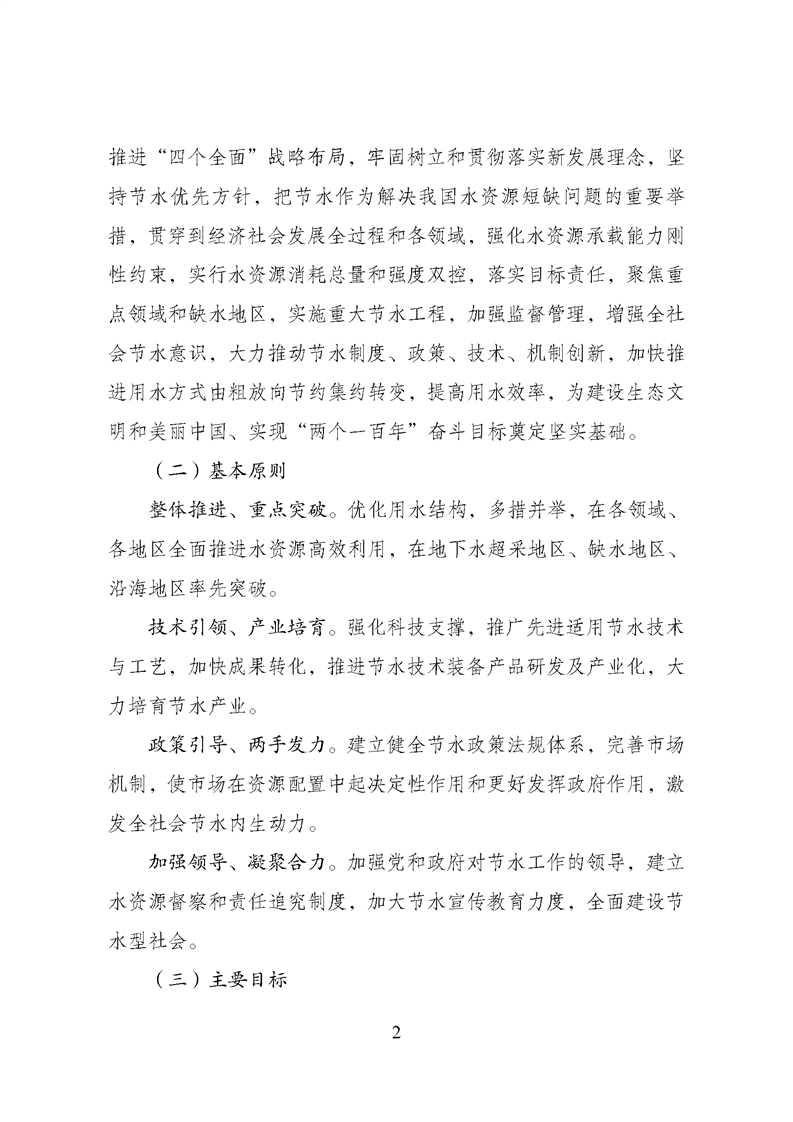 推进“四个全面”战略布局，牢固树立和贯彻落实新发展理念，坚持节水优先方针，把节水作为解决我国水资源短缺问题的重要举措，贯穿到经济社会发展全过程和各领域，强化水资源承载能力刚性约束，实行水资源消耗总量和强度双控，落实目标责任，聚焦重点领域和缺水地区，实施重大节水工程，加强监督管理，增强全社会节水意识，大力推动节水制度、政策、技术、机制创新，加快推进用水方式由粗放向节约集约转变，提高用水效率，为建设生态文明和美丽中国、实现“两个一百年”奋斗目标奠定坚实基础。

（二）基本原则

整体推进、重点突破。优化用水结构，多措并举，在各领域、各地区全面推进水资源高效利用，在地下水超采地区、缺水地区、沿海地区率先突破。

技术引领、产业培育。强化科技支撑，推广先进适用节水技术与工艺，加快成果转化，推进节水技术装备产品研发及产业化，大力培育节水产业。

政策引导、两手发力。建立健全节水政策法规体系，完善市场机制，使市场在资源配置中起决定性作用和更好发挥政府作用，激发全社会节水内生动力。

加强领导、凝聚合力。加强党和政府对节水工作的领导，建立水资源督察和责任追究制度，加大节水宣传教育力度，全面建设节水型社会。

（三）主要目标

2